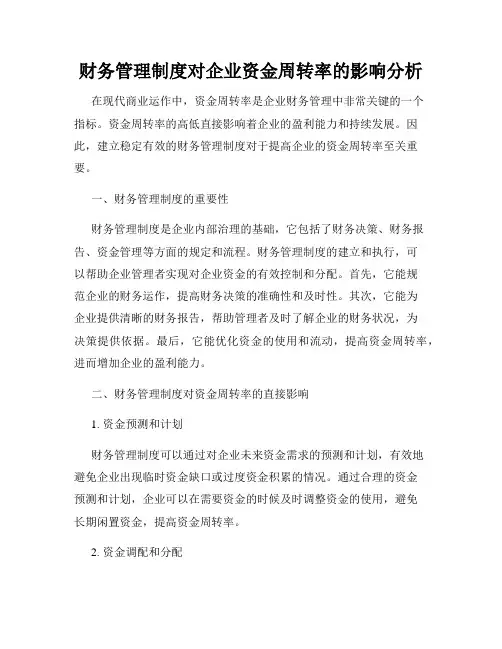 财务管理制度对企业资金周转率的影响分析

在现代商业运作中，资金周转率是企业财务管理中非常关键的一个指标。资金周转率的高低直接影响着企业的盈利能力和持续发展。因此，建立稳定有效的财务管理制度对于提高企业的资金周转率至关重要。

一、财务管理制度的重要性

财务管理制度是企业内部治理的基础，它包括了财务决策、财务报告、资金管理等方面的规定和流程。财务管理制度的建立和执行，可以帮助企业管理者实现对企业资金的有效控制和分配。首先，它能规范企业的财务运作，提高财务决策的准确性和及时性。其次，它能为企业提供清晰的财务报告，帮助管理者及时了解企业的财务状况，为决策提供依据。最后，它能优化资金的使用和流动，提高资金周转率，进而增加企业的盈利能力。

二、财务管理制度对资金周转率的直接影响

1. 资金预测和计划

财务管理制度可以通过对企业未来资金需求的预测和计划，有效地避免企业出现临时资金缺口或过度资金积累的情况。通过合理的资金预测和计划，企业可以在需要资金的时候及时调整资金的使用，避免长期闲置资金，提高资金周转率。

2. 资金调配和分配